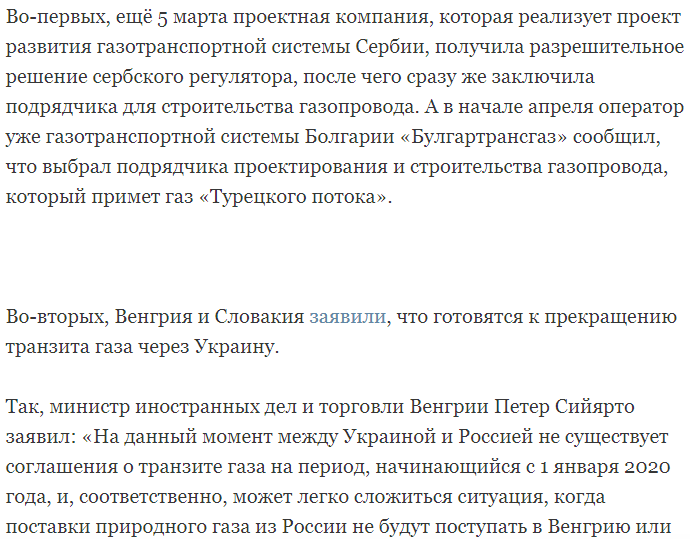 Во-первых, ещё 5 марта проектная компания, которая реализует проект развития газотранспортной системы Сербии, получила разрешительное решение сербского регулятора, после чего сразу же заключила подрядчика для строительства газопровода. А в начале апреля оператор уже газотранспортной системы Болгарии «Булгартрансгаз» сообщил, что выбрал подрядчика проектирования и строительства газопровода, который примет газ «Турецкого потока».

Во-вторых, Венгрия и Словакия заявили, что готовятся к прекращению транзита газа через Украину.

Так, министр иностранных дел и торговли Венгрии Петер Сийярто заявил: «На данный момент между Украиной и Россией не существует соглашения о транзите газа на период, начинающийся с 1 января 2020 года, и, соответственно, может легко сложиться ситуация, когда поставки природного газа из России не будут поступать в Венгрию или